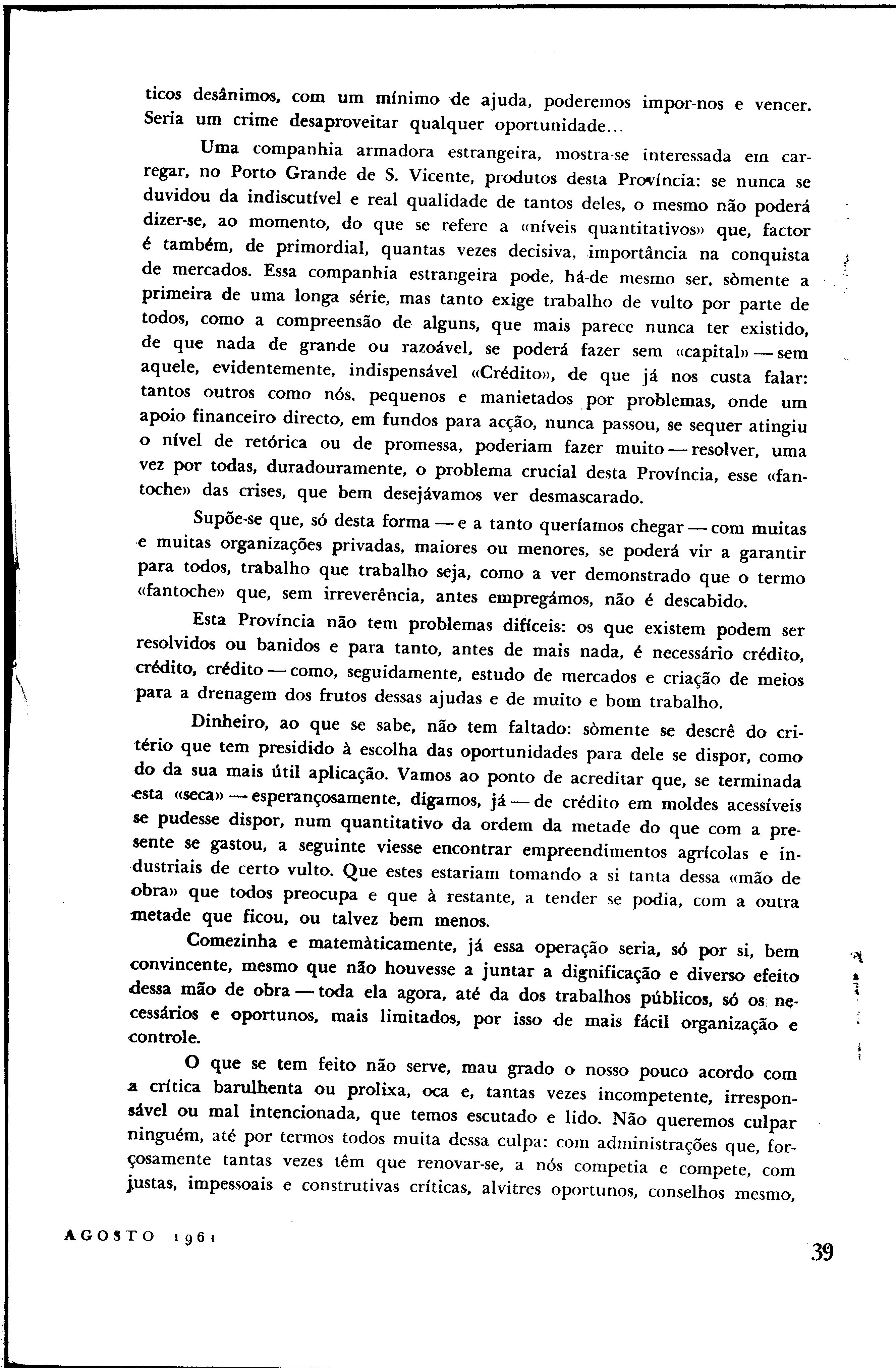 ticos desânimos, com um mínimo de ajuda, poderemos impor-nos e vencer. Seria um crime desaproveitar qualquer oportunidade...

Uma companhia armadora estrangeira, mostra-se interessada em carregar, no Porto Grande de S. Vicente, produtos desta Província: se nunca se duvidou da indiscutível e real qualidade de tantos deles, o mesmo não poderá dizer-se, ao momento, do que se refere a «níveis quantitativos» que, factor é também, de primordial, quantas vezes decisiva, importância na conquista de mercados. Essa companhia estrangeira pode, há-de mesmo ser, sòmente a primeira de uma longa série, mas tanto exige trabalho de vulto por parte de todos, como a compreensão de alguns, que mais parece nunca ter existido, de que nada de grande ou razoável, se poderá fazer sem «capital» — sem aquele, evidentemente, indispensável «Crédito», de que já nos custa falar: tantos outros como nós, pequenos e manietados por problemas, onde um apoio financeiro directo, em fundos para acção, nunca passou, se sequer atingiu o nível de retórica ou de promessa, poderiam fazer muito — resolver, uma vez por todas, duradouramente, o problema crucial desta Província, esse «fantoche» das crises, que bem desejávamos ver desmascarado.

Supõe-se que, só desta forma — e a tanto queríamos chegar — com muitas e muitas organizações privadas, maiores ou menores, se poderá vir a garantir para todos, trabalho que trabalho seja, como a ver demonstrado que o termo «fantoche» que, sem irreverência, antes empregámos, não é descabido.

Esta Província não tem problemas difíceis: os que existem podem ser resolvidos ou banidos e para tanto, antes de mais nada, é necessário crédito, crédito, crédito — como, seguidamente, estudo de mercados e criação de meios para a drenagem dos frutos dessas ajudas e de muito e bom trabalho.

Dinheiro, ao que se sabe, não tem faltado: sòmente se descrê do critério que tem presidido à escolha das oportunidades para dele se dispor, como do da sua mais útil aplicação. Vamos ao ponto de acreditar que, se terminada esta «seca» — esperançosamente, digamos, já — de crédito em moldes acessíveis se pudesse dispor, num quantitativo da ordem da metade do que com a presente se gastou, a seguinte viesse encontrar empreendimentos agrícolas e industriais de certo vulto. Que estes estariam tomando a si tanta dessa «mão de obra» que todos preocupa e que à restante, a tender se podia, com a outra metade que ficou, ou talvez bem menos.

Comezinha e matemàticamente, já essa operação seria, só por si, bem convincente, mesmo que não houvesse a juntar a dignificação e diverso efeito dessa mão de obra — toda ela agora, até da dos trabalhos públicos, só os necessários e oportunos, mais limitados, por isso de mais fácil organização e controle.

O que se tem feito não serve, mau grado o nosso pouco acordo com a crítica barulhenta ou prolixa, oca e, tantas vezes incompetente, irresponsável ou mal intencionada, que temos escutado e lido. Não queremos culpar ninguém, até por termos todos muita dessa culpa: com administrações que, forçosamente tantas vezes têm que renovar-se, a nós competia e compete, com justas, impessoais e construtivas críticas, alvitres oportunos, conselhos mesmo,

AGOSTO 1961

39